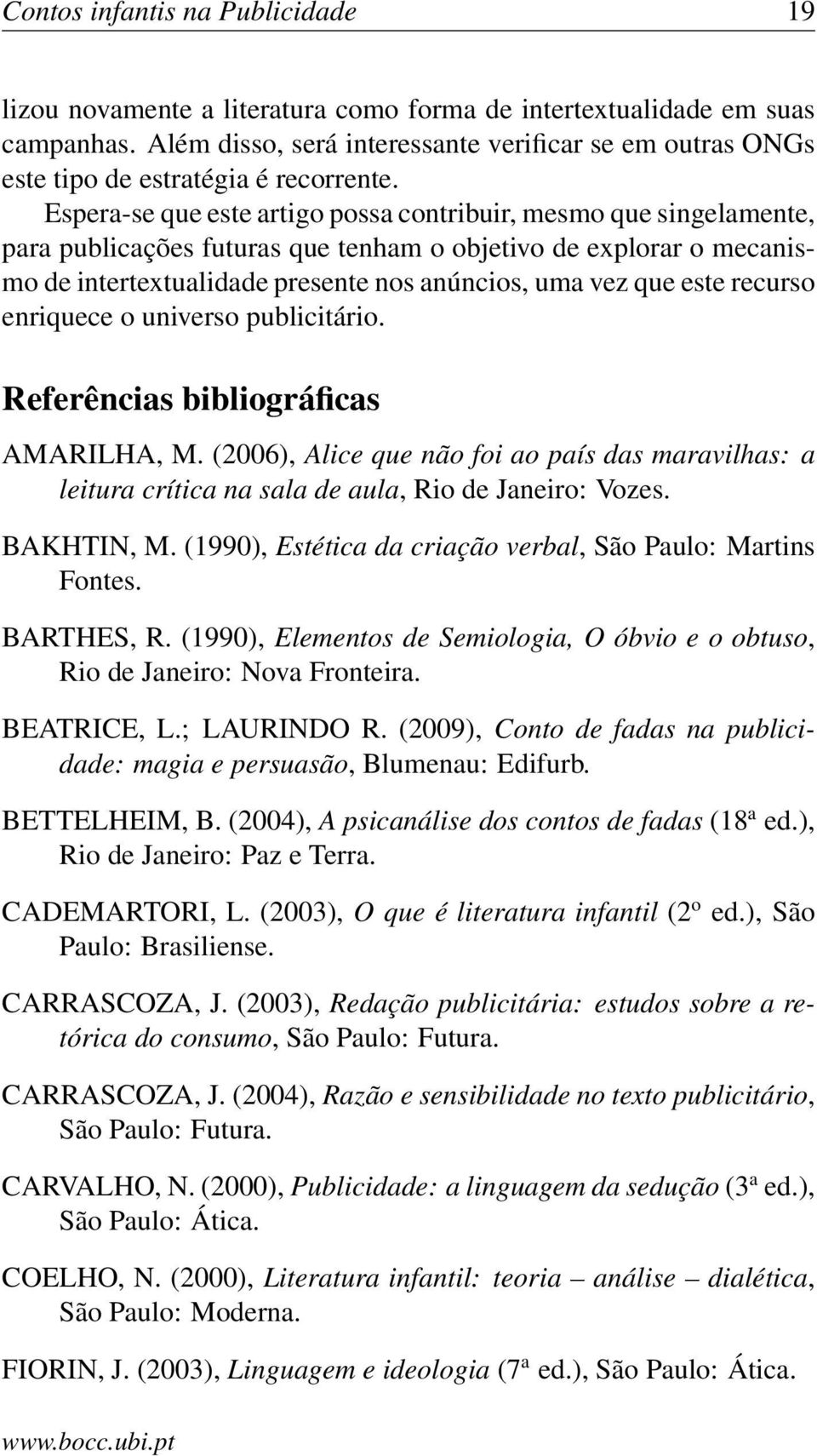 Contos infantis na Publicidade 19

lizou novamente a literatura como forma de intertextualidade em suas campanhas. Além disso, será interessante verificar se em outras ONGs este tipo de estratégia é recorrente.

Espera-se que este artigo possa contribuir, mesmo que singelamente, para publicações futuras que tenham o objetivo de explorar o mecanismo de intertextualidade presente nos anúncios, uma vez que este recurso enriquece o universo publicitário.

Referências bibliográficas

AMARILHA, M. (2006), Alice que não foi ao país das maravilhas: a leitura crítica na sala de aula, Rio de Janeiro: Vozes.

BAKHTIN, M. (1990), Estética da criação verbal, São Paulo: Martins Fontes.

BARTHES, R. (1990), Elementos de Semiologia, O óbvio e o obtuso, Rio de Janeiro: Nova Fronteira.

BEATRICE, L.; LAURINDO R. (2009), Conto de fadas na publicidade: magia e persuasão, Blumenau: Edifurb.

BETTELHEIM, B. (2004), A psicanálise dos contos de fadas (18ª ed.), Rio de Janeiro: Paz e Terra.

CADEMARTORI, L. (2003), O que é literatura infantil (2º ed.), São Paulo: Brasiliense.

CARRASCOZA, J. (2003), Redação publicitária: estudos sobre a retórica do consumo, São Paulo: Futura.

CARRASCOZA, J. (2004), Razão e sensibilidade no texto publicitário, São Paulo: Futura.

CARVALHO, N. (2000), Publicidade: a linguagem da sedução (3ª ed.), São Paulo: Ática.

COELHO, N. (2000), Literatura infantil: teoria – análise – dialética, São Paulo: Moderna.

FIORIN, J. (2003), Linguagem e ideologia (7ª ed.), São Paulo: Ática.

www.bocc.ubi.pt